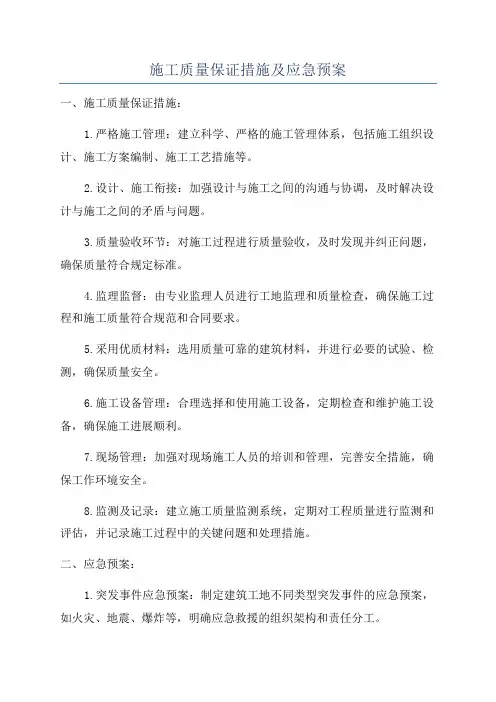 施工质量保证措施及应急预案

一、施工质量保证措施：

1.严格施工管理：建立科学、严格的施工管理体系，包括施工组织设计、施工方案编制、施工工艺措施等。

2.设计、施工衔接：加强设计与施工之间的沟通与协调，及时解决设计与施工之间的矛盾与问题。

3.质量验收环节：对施工过程进行质量验收，及时发现并纠正问题，确保质量符合规定标准。

4.监理监督：由专业监理人员进行工地监理和质量检查，确保施工过程和施工质量符合规范和合同要求。

5.采用优质材料：选用质量可靠的建筑材料，并进行必要的试验、检测，确保质量安全。

6.施工设备管理：合理选择和使用施工设备，定期检查和维护施工设备，确保施工进展顺利。

7.现场管理：加强对现场施工人员的培训和管理，完善安全措施，确保工作环境安全。

8.监测及记录：建立施工质量监测系统，定期对工程质量进行监测和评估，并记录施工过程中的关键问题和处理措施。

二、应急预案：

1.突发事件应急预案：制定建筑工地不同类型突发事件的应急预案，如火灾、地震、爆炸等，明确应急救援的组织架构和责任分工。